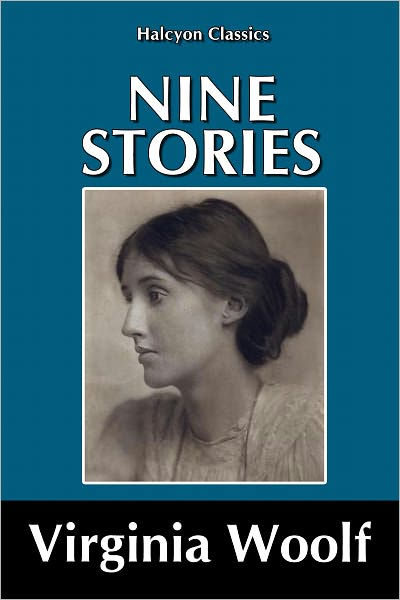 Halcyon Classics

NINE STORIES

Virginia Woolf